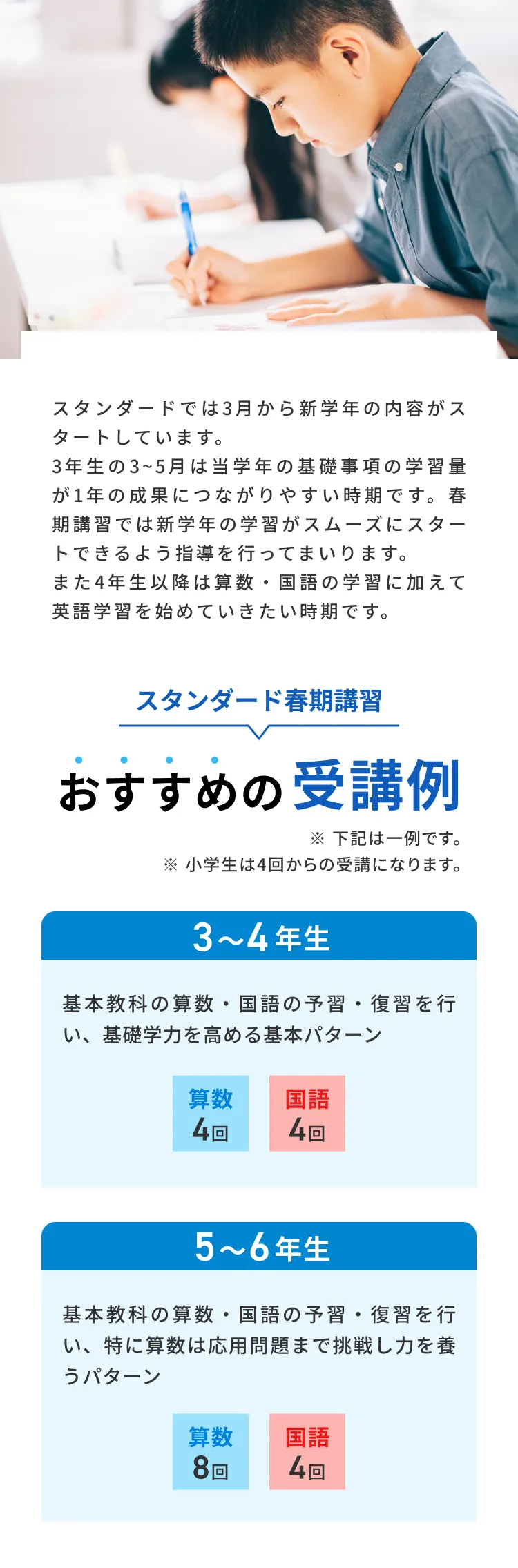 スタンダードでは3月から新学年の内容がスタートしています。
3年生の3~5月は当学年の基礎事項の学習量が1年の成果につながりやすい時期です。春期講習では新学年の学習がスムーズにスタートできるよう指導を行ってまいります。
また4年生以降は算数・国語の学習に加えて英語学習を始めていきたい時期です。

スタンダード春期講習
おすすめの受講例
※ 下記は一例です。
※ 小学生は4回からの受講になります。

3~4年生
基本教科の算数・国語の予習・復習を行い、基礎学力を高める基本パターン
算数 4回
国語 4回

5~6年生
基本教科の算数・国語の予習・復習を行い、特に算数は応用問題まで挑戦し力を養うパターン
算数 8回
国語 4回